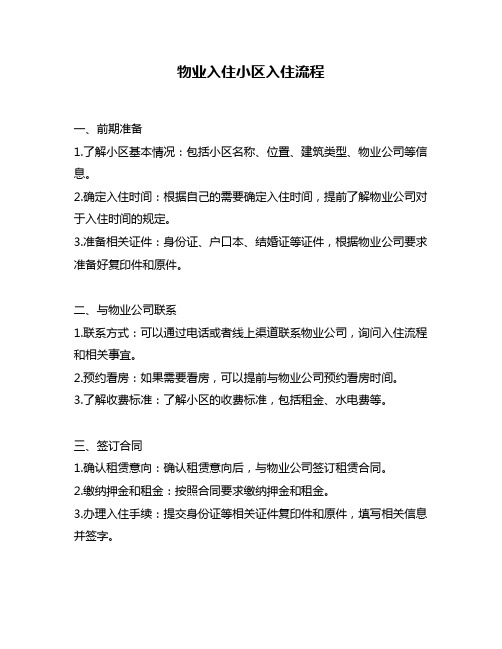 物业入住小区入住流程

一、前期准备

1.了解小区基本情况：包括小区名称、位置、建筑类型、物业公司等信息。

2.确定入住时间：根据自己的需要确定入住时间，提前了解物业公司对于入住时间的规定。

3.准备相关证件：身份证、户口本、结婚证等证件，根据物业公司要求准备好复印件和原件。

二、与物业公司联系

1.联系方式：可以通过电话或者线上渠道联系物业公司，询问入住流程和相关事宜。

2.预约看房：如果需要看房，可以提前与物业公司预约看房时间。

3.了解收费标准：了解小区的收费标准，包括租金、水电费等。

三、签订合同

1.确认租赁意向：确认租赁意向后，与物业公司签订租赁合同。

2.缴纳押金和租金：按照合同要求缴纳押金和租金。

3.办理入住手续：提交身份证等相关证件复印件和原件，填写相关信息并签字。